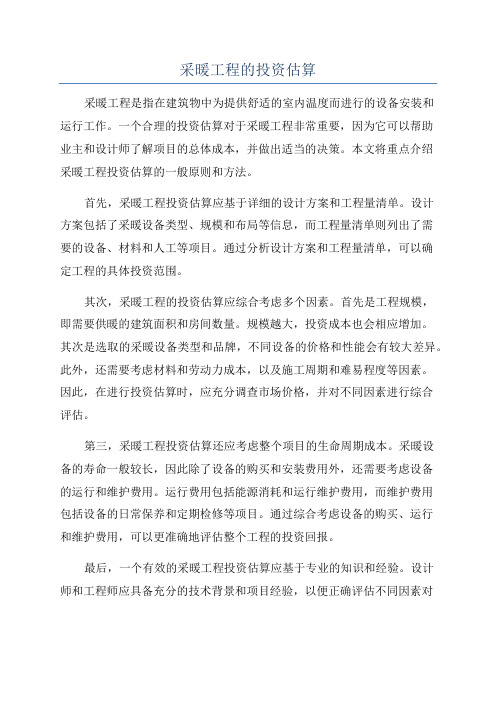 采暖工程的投资估算

采暖工程是指在建筑物中为提供舒适的室内温度而进行的设备安装和运行工作。一个合理的投资估算对于采暖工程非常重要，因为它可以帮助业主和设计师了解项目的总体成本，并做出适当的决策。本文将重点介绍采暖工程投资估算的一般原则和方法。

首先，采暖工程投资估算应基于详细的设计方案和工程量清单。设计方案包括了采暖设备类型、规模和布局等信息，而工程量清单则列出了需要的设备、材料和人工等项目。通过分析设计方案和工程量清单，可以确定工程的具体投资范围。

其次，采暖工程的投资估算应综合考虑多个因素。首先是工程规模，即需要供暖的建筑面积和房间数量。规模越大，投资成本也会相应增加。其次是选取的采暖设备类型和品牌，不同设备的价格和性能会有较大差异。此外，还需要考虑材料和劳动力成本，以及施工周期和难易程度等因素。因此，在进行投资估算时，应充分调查市场价格，并对不同因素进行综合评估。

第三，采暖工程投资估算还应考虑整个项目的生命周期成本。采暖设备的寿命一般较长，因此除了设备的购买和安装费用外，还需要考虑设备的运行和维护费用。运行费用包括能源消耗和运行维护费用，而维护费用包括设备的日常保养和定期检修等项目。通过综合考虑设备的购买、运行和维护费用，可以更准确地评估整个工程的投资回报。

最后，一个有效的采暖工程投资估算应基于专业的知识和经验。设计师和工程师应具备充分的技术背景和项目经验，以便正确评估不同因素对